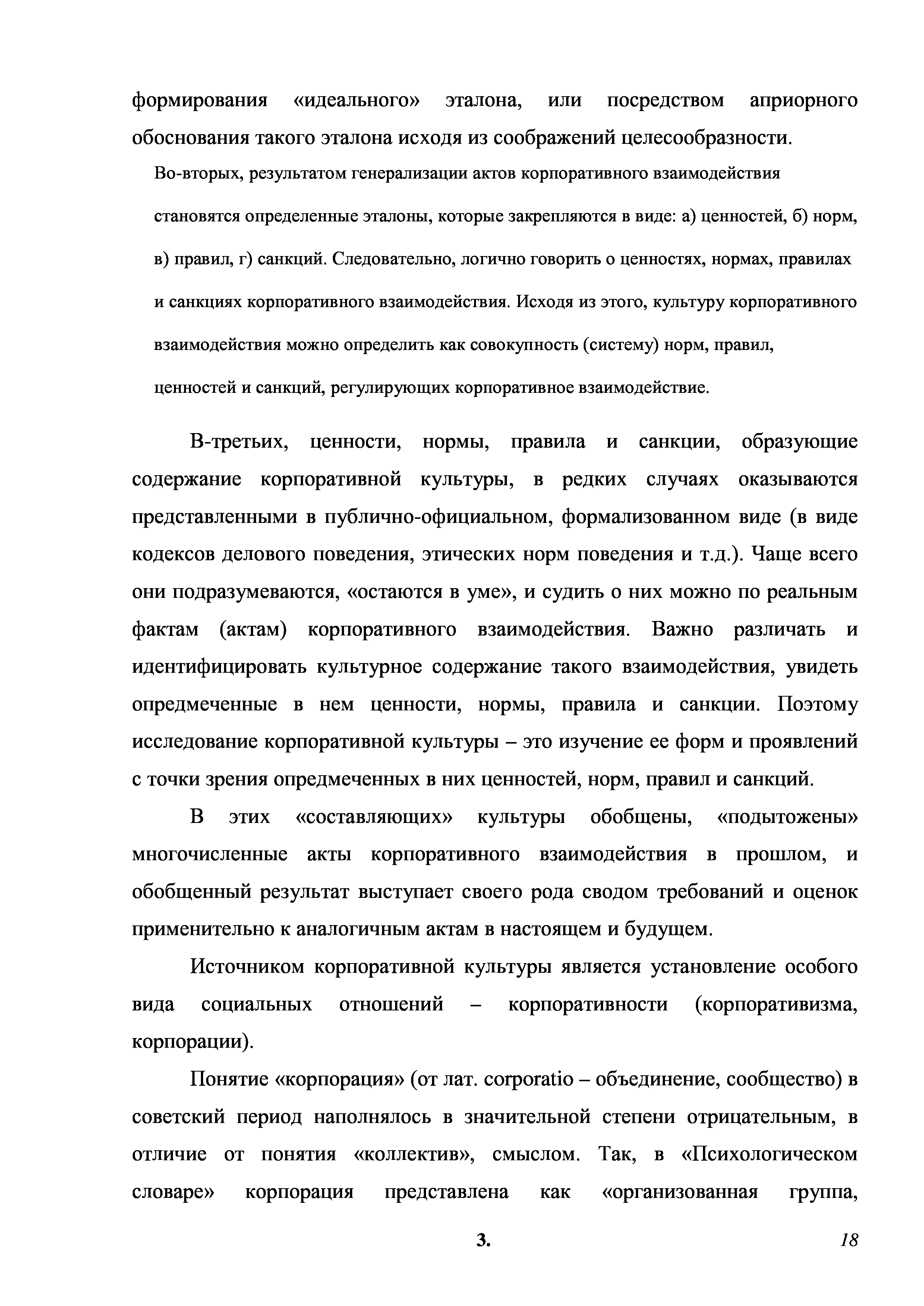 формирования «идеального» эталона, или посредством априорного обоснования такого эталона исходя из соображений целесообразности.

Во-вторых, результатом генерализации актов корпоративного взаимодействия становятся определенные эталоны, которые закрепляются в виде: а) ценностей, б) норм, в) правил, г) санкций. Следовательно, логично говорить о ценностях, нормах, правилах и санкциях корпоративного взаимодействия. Исходя из этого, культуру корпоративного взаимодействия можно определить как совокупность (систему) норм, правил, ценностей и санкций, регулирующих корпоративное взаимодействие.

В-третьих, ценности, нормы, правила и санкции, образующие содержание корпоративной культуры, в редких случаях оказываются представленными в публично-официальном, формализованном виде (в виде кодексов делового поведения, этических норм поведения и т.д.). Чаще всего они подразумеваются, «остаются в уме», и судить о них можно по реальным фактам (актам) корпоративного взаимодействия. Важно различать и идентифицировать культурное содержание такого взаимодействия, увидеть опредмеченные в нем ценности, нормы, правила и санкции. Поэтому исследование корпоративной культуры – это изучение ее форм и проявлений с точки зрения опредмеченных в них ценностей, норм, правил и санкций.

В этих «составляющих» культуры обобщены, «подытожены» многочисленные акты корпоративного взаимодействия в прошлом, и обобщенный результат выступает своего рода сводом требований и оценок применительно к аналогичным актам в настоящем и будущем.

Источником корпоративной культуры является установление особого вида социальных отношений – корпоративности (корпоративизма, корпорации).

Понятие «корпорация» (от лат. corporatio – объединение, сообщество) в советский период наполнялось в значительной степени отрицательным, в отличие от понятия «коллектив», смыслом. Так, в «Психологическом словаре» корпорация представлена как «организованная группа,

3.

18